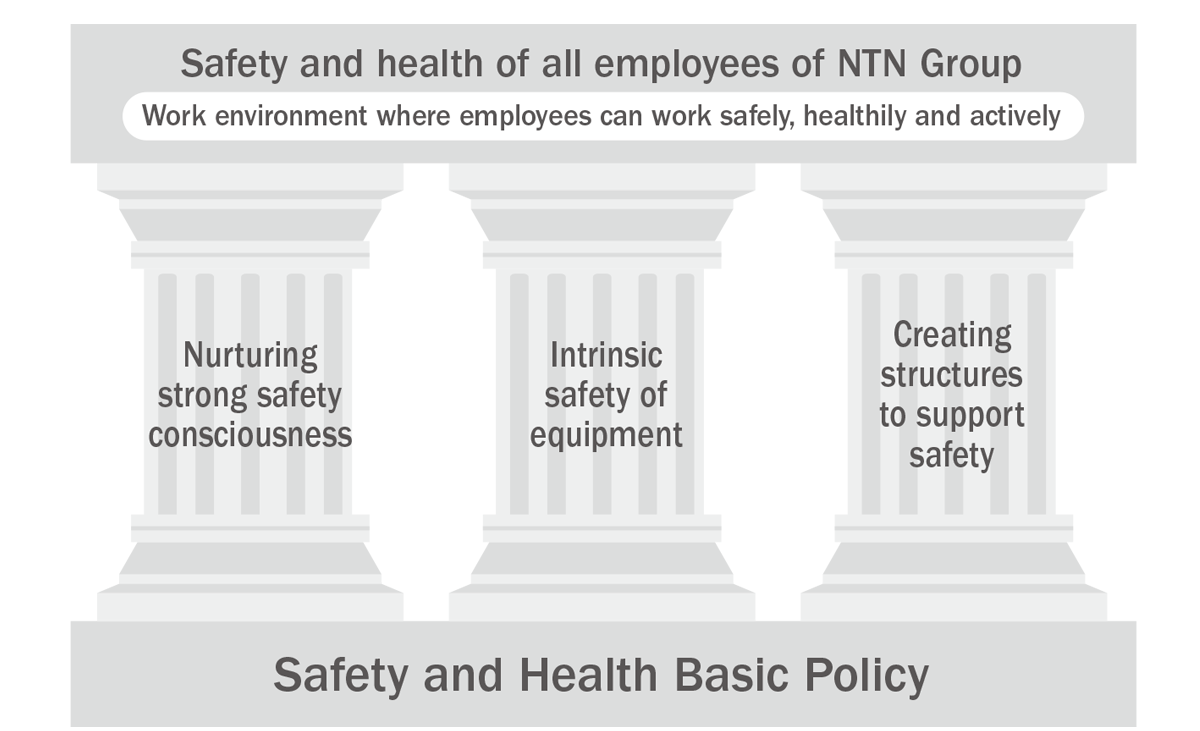 Safety and health of all employees of NTN Group

Work environment where employees can work safely, healthily and actively

Nurturing strong safety consciousness

Intrinsic safety of equipment

Creating structures to support safety

Safety and Health Basic Policy